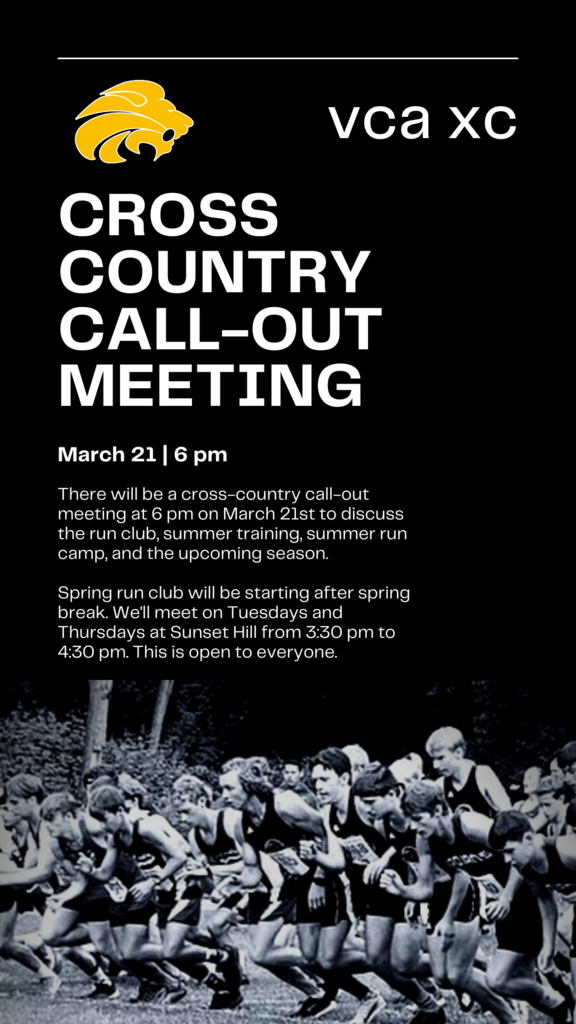 vca xc

CROSS COUNTRY CALL-OUT MEETING

March 21 | 6 pm

There will be a cross-country call-out meeting at 6 pm on March 21st to discuss the run club, summer training, summer run camp, and the upcoming season.

Spring run club will be starting after spring break. We'll meet on Tuesdays and Thursdays at Sunset Hill from 3:30 pm to 4:30 pm. This is open to everyone.